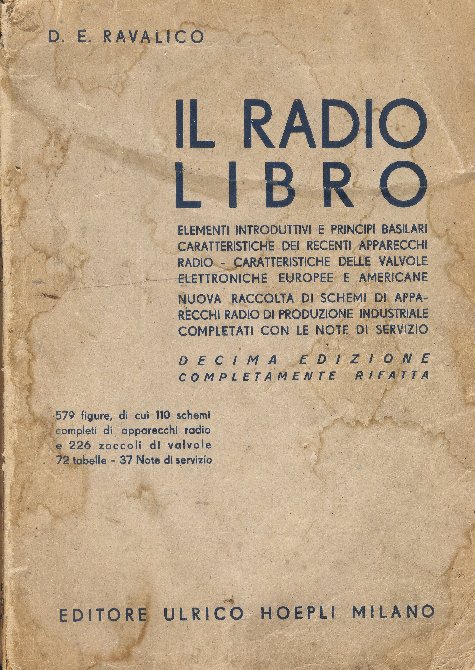 D. E. RAVALICO

IL RADIO LIBRO

ELEMENTI INTRODUTTIVI E PRINCIPI BASILARI CARATTERISTICHE DEI RECENTI APPARECCHI RADIO - CARATTERISTICHE DELLE VALVOLE ELETTRONICHE EUROPEE E AMERICANE NUOVA RACCOLTA DI SCHEMI DI APPARECCHI RADIO DI PRODUZIONE INDUSTRIALE COMPLETATI CON LE NOTE DI SERVIZIO

DECIMA EDIZIONE COMPLETAMENTE RIFATTA

579 figure, di cui 110 schemi completi di apparecchi radio e 226 zoccoli di valvole 72 tabelle - 37 Note di servizio

EDITORE ULRICO HOEPLI MILANO